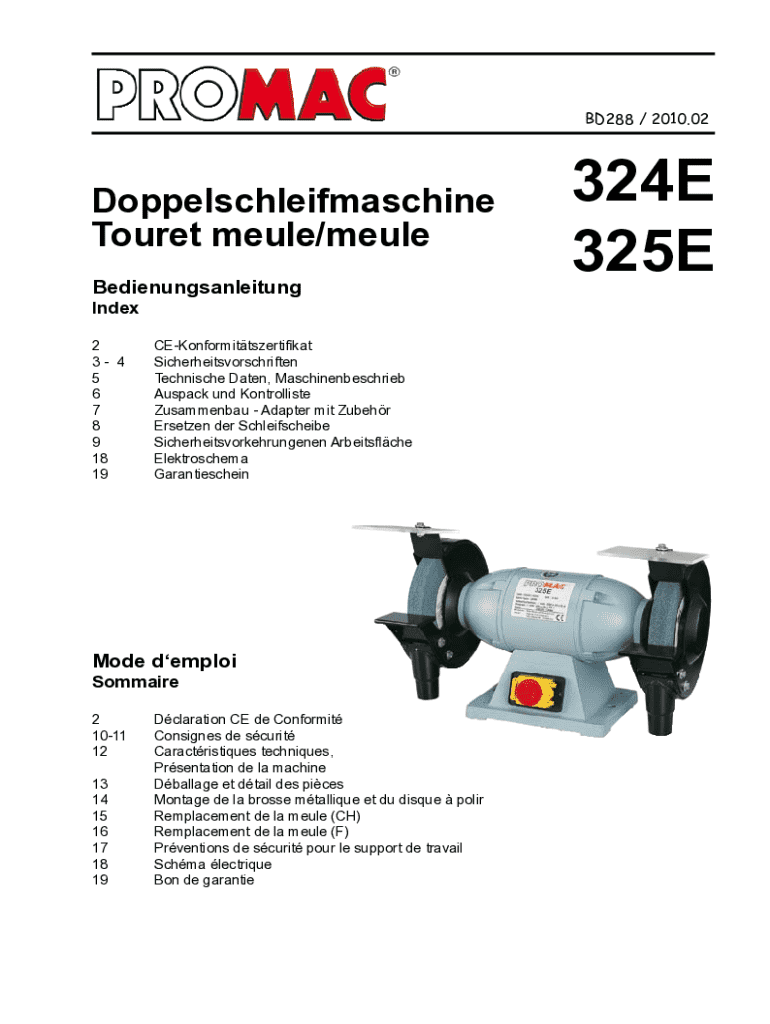 PROMAC®

BD288 / 2010.02

Doppelschleifmaschine
Touret meule/meule

324E
325E

Bedienungsanleitung
Index

2 CE-Konformitätszertifikat
3 - 4 Sicherheitsvorschriften
5 Technische Daten, Maschinenbeschrieb
6 Auspack und Kontrolliste
7 Zusammenbau - Adapter mit Zubehör
8 Ersetzen der Schleifscheibe
9 Sicherheitsvorkehrungenen Arbeitsfläche
18 Elektroschema
19 Garantieschein

PROMAC
325E

Mode d'emploi
Sommaire

2 Déclaration CE de Conformité
10-11 Consignes de sécurité
12 Caractéristiques techniques, Présentation de la machine
13 Déballage et détail des pièces
14 Montage de la brosse métallique et du disque à polir
15 Remplacement de la meule (CH)
16 Remplacement de la meule (F)
17 Préventions de sécurité pour le support de travail
18 Schéma électrique
19 Bon de garantie